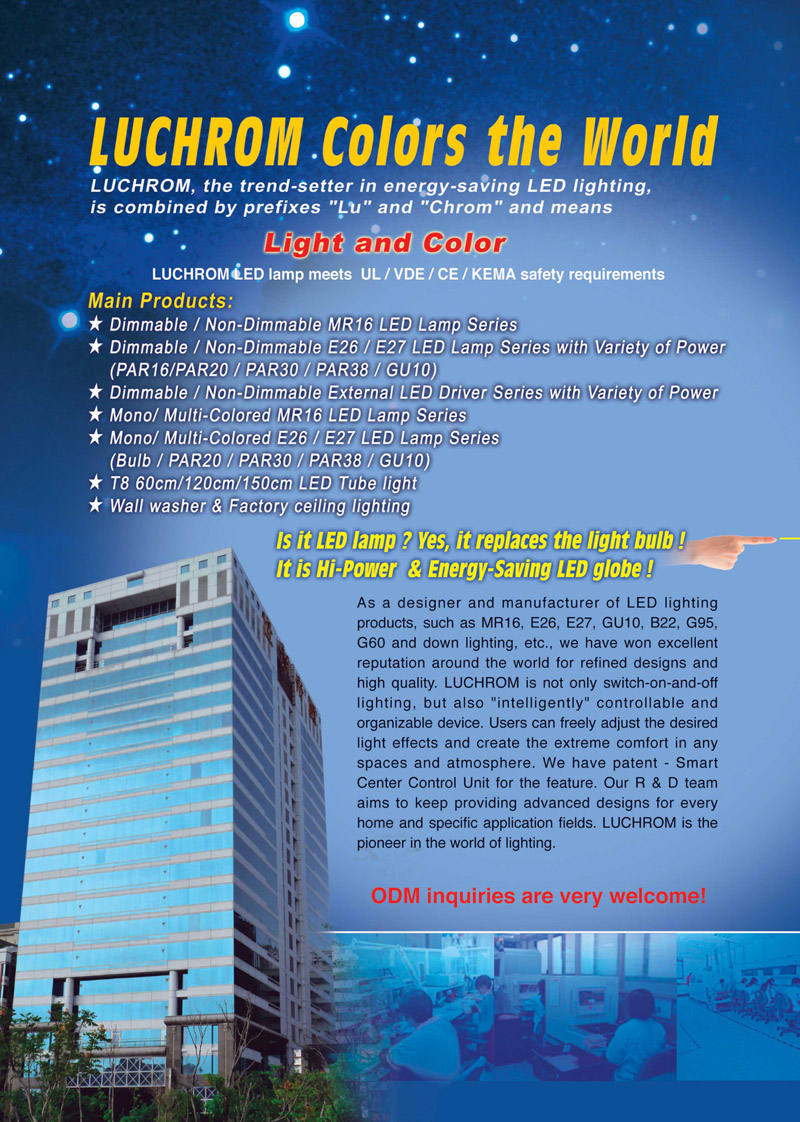 LUCHROM Colors the World

LUCHROM, the trend-setter in energy-saving LED lighting, is combined by prefixes "Lu" and "Chrom" and means

Light and Color

LUCHROM LED lamp meets UL / VDE / CE / KEMA safety requirements

Main Products:

★ Dimmable / Non-Dimmable MR16 LED Lamp Series
★ Dimmable / Non-Dimmable E26 / E27 LED Lamp Series with Variety of Power (PAR16/PAR20 / PAR30 / PAR38 / GU10)
★ Dimmable / Non-Dimmable External LED Driver Series with Variety of Power
★ Mono/ Multi-Colored MR16 LED Lamp Series
★ Mono/ Multi-Colored E26 / E27 LED Lamp Series (Bulb / PAR20 / PAR30 / PAR38 / GU10)
★ T8 60cm/120cm/150cm LED Tube light
★ Wall washer & Factory ceiling lighting

Is it LED lamp ? Yes, it replaces the light bulb !
It is Hi-Power & Energy-Saving LED globe !

As a designer and manufacturer of LED lighting products, such as MR16, E26, E27, GU10, B22, G95, G60 and down lighting, etc., we have won excellent reputation around the world for refined designs and high quality. LUCHROM is not only switch-on-and-off lighting, but also "intelligently" controllable and organizable device. Users can freely adjust the desired light effects and create the extreme comfort in any spaces and atmosphere. We have patent - Smart Center Control Unit for the feature. Our R & D team aims to keep providing advanced designs for every home and specific application fields. LUCHROM is the pioneer in the world of lighting.

ODM inquiries are very welcome!